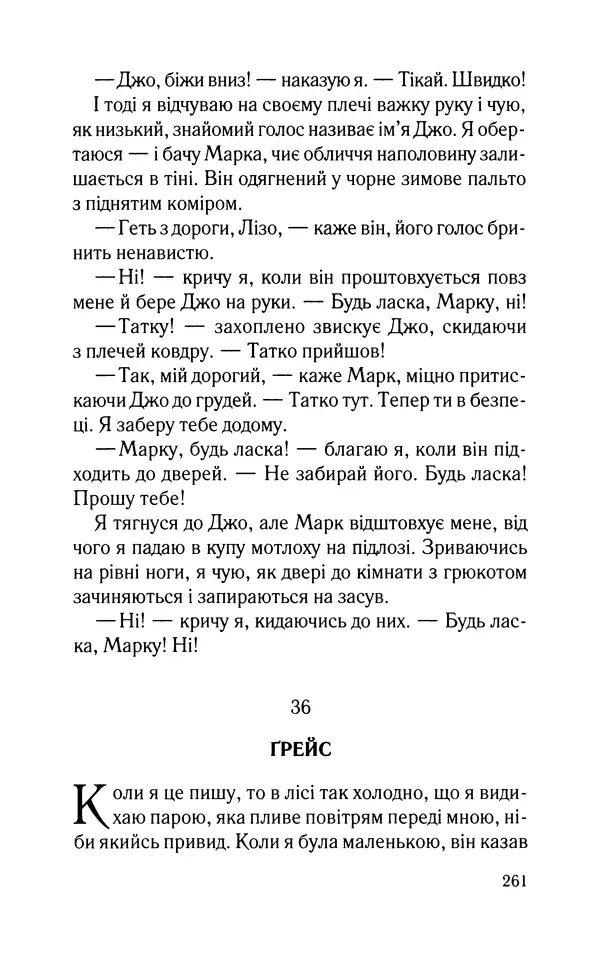 — Джо, біжи вниз! — наказую я. — Тікай. Швидко!

І тоді я відчуваю на своєму плечі важку руку і чую, як низький, знайомий голос називає ім'я Джо. Я обертаюся — і бачу Марка, чиє обличчя наполовину залишається в тіні. Він одягнений у чорне зимове пальто з піднятим коміром.

— Геть з дороги, Лізо, — каже він, його голос бринить ненавистю.

— Ні! — кричу я, коли він проштовхується повз мене й бере Джо на руки. — Будь ласка, Марку, ні!

— Татку! — захоплено звискує Джо, скидаючи з плечей ковдру. — Татко прийшов!

— Так, мій дорогий, — каже Марк, міцно притискаючи Джо до грудей. — Татко тут. Тепер ти в безпеці. Я заберу тебе додому.

— Марку, будь ласка! — благаю я, коли він підходить до дверей. — Не забирай його. Будь ласка! Прошу тебе!

Я тягнуся до Джо, але Марк відштовхує мене, від чого я падаю в купу мотлоху на підлозі. Зриваючись на рівні ноги, я чую, як двері до кімнати з грюкотом зачиняються і запираються на засув.

— Ні! — кричу я, кидаючись до них. — Будь ласка, Марку! Ні!

36

ҐРЕЙС

Коли я це пишу, то в лісі так холодно, що я видихаю парою, яка пливе повітрям переді мною, ніби якийсь привид. Коли я була маленькою, він казав

261